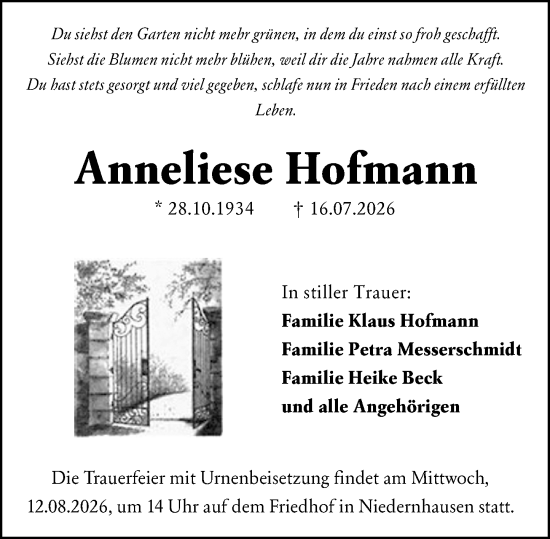 Du siehst den Garten nicht mehr grünen, in dem du einst so froh geschafft. Siehst die Blumen nicht mehr blühen, weil dir die Jahre nahmen alle Kraft. Du hast stets gesorgt und viel gegeben, schlafe nun in Frieden nach einem erfüllten Leben.

Anneliese Hofmann

* 28.10.1934 † 16.07.2026

In stiller Trauer:
Familie Klaus Hofmann
Familie Petra Messerschmidt
Familie Heike Beck
und alle Angehörigen

Die Trauerfeier mit Urnenbeisetzung findet am Mittwoch, 12.08.2026, um 14 Uhr auf dem Friedhof in Niedernhausen statt.